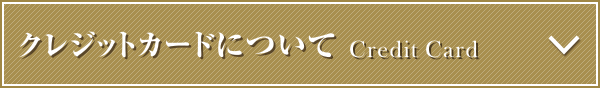 クレジットカードについて Credit Card